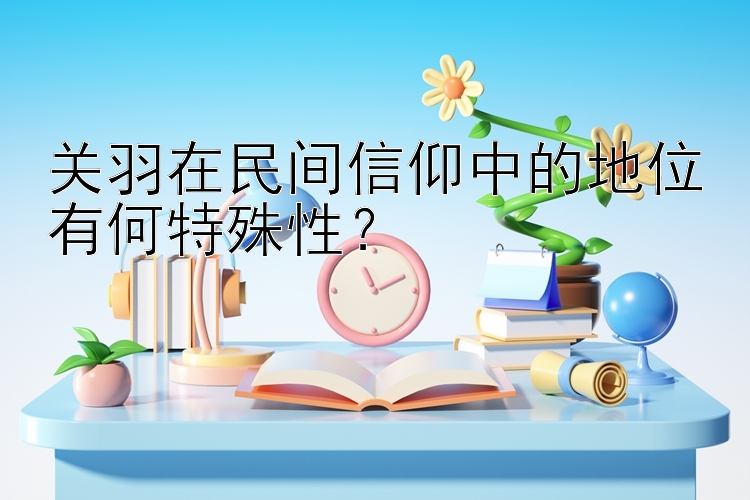 关羽在民间信仰中的地位有何特殊性？